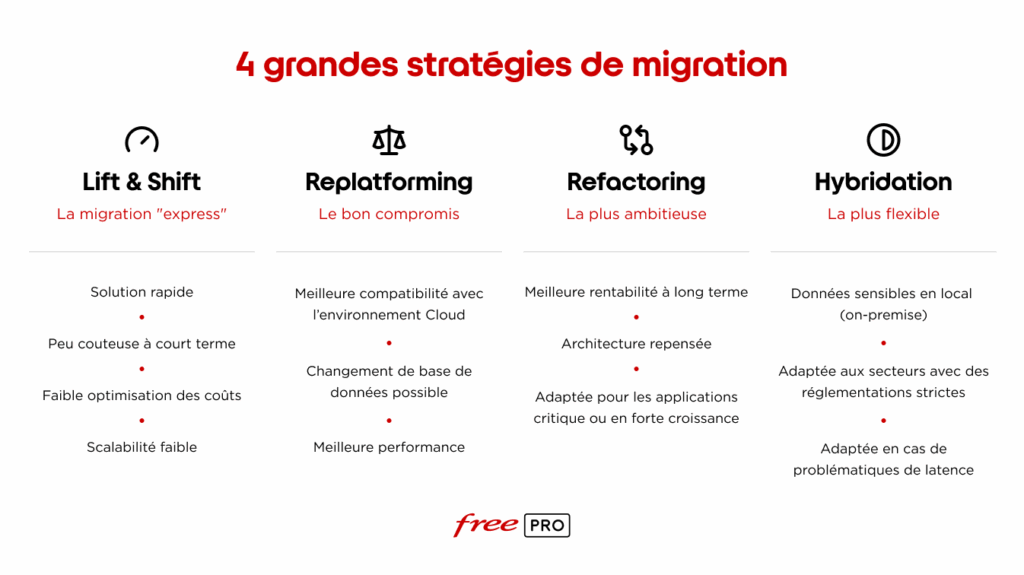 4 grandes stratégies de migration

Lift & Shift
La migration "express"

Solution rapide
•
Peu couteuse à court terme
•
Faible optimisation des coûts
•
Scalabilité faible

Replatforming
Le bon compromis

Meilleure compatibilité avec l'environnement Cloud
•
Changement de base de données possible
•
Meilleure performance

Refactoring
La plus ambitieuse

Meilleure rentabilité à long terme
•
Architecture repensée
•
Adaptée pour les applications critique ou en forte croissance

Hybridation
La plus flexible

Données sensibles en local (on-premise)
•
Adaptée aux secteurs avec des réglementations strictes
•
Adaptée en cas de problématiques de latence

free PRO